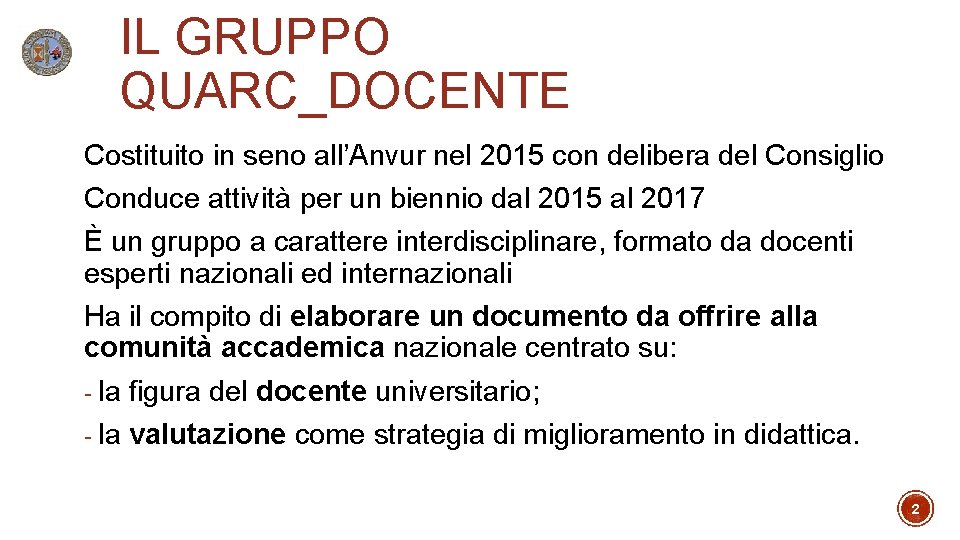 IL GRUPPO
QUARC_DOCENTE

Costituito in seno all'Anvur nel 2015 con delibera del Consiglio

Conduce attività per un biennio dal 2015 al 2017

È un gruppo a carattere interdisciplinare, formato da docenti esperti nazionali ed internazionali

Ha il compito di elaborare un documento da offrire alla comunità accademica nazionale centrato su:

- la figura del docente universitario;
- la valutazione come strategia di miglioramento in didattica.

2